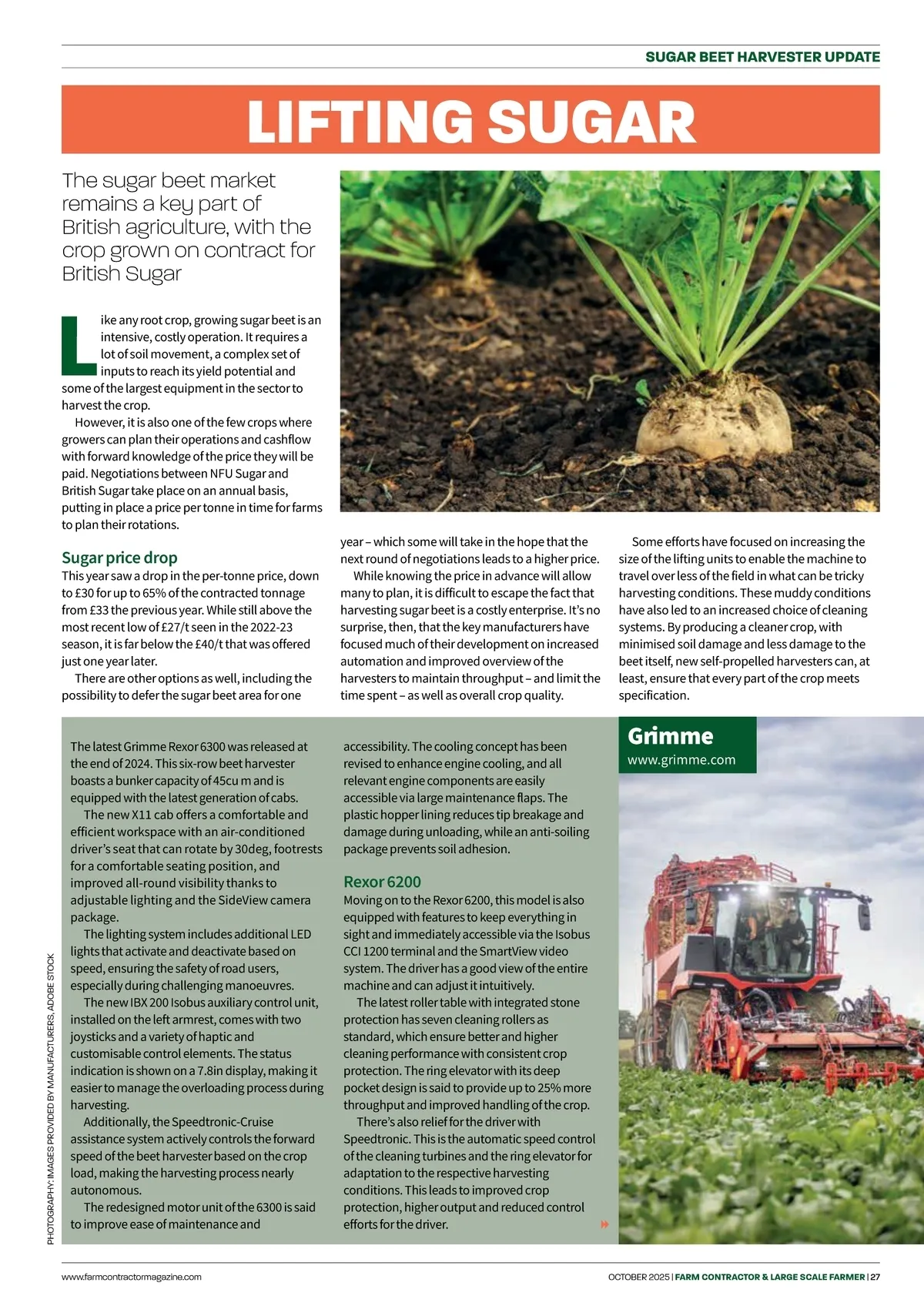 SUGAR BEET HARVESTER UPDATE

LIFTING SUGAR

The sugar beet market remains a key part of British agriculture, with the crop grown on contract for British Sugar

Like any root crop, growing sugar beet is an intensive, costly operation. It requires a lot of soil movement, a complex set of inputs to reach its yield potential and some of the largest equipment in the sector to harvest the crop.

However, it is also one of the few crops where growers can plan their operations and cashflow with forward knowledge of the price they will be paid. Negotiations between NFU Sugar and British Sugar take place on an annual basis, putting in place a price per tonne in time for farms to plan their rotations.

Sugar price drop

This year saw a drop in the per-tonne price, down to £30 for up to 65% of the contracted tonnage from £33 the previous year. While still above the most recent low of £27/t seen in the 2022-23 season, it is far below the £40/t that was offered just one year later.

There are other options as well, including the possibility to defer the sugar beet area for one year – which some will take in the hope that the next round of negotiations leads to a higher price.

While knowing the price in advance will allow many to plan, it is difficult to escape the fact that harvesting sugar beet is a costly enterprise. It's no surprise, then, that the key manufacturers have focused much of their development on increased automation and improved overview of the harvesters to maintain throughput – and limit the time spent – as well as overall crop quality.

Some efforts have focused on increasing the size of the lifting units to enable the machine to travel over less of the field in what can be tricky harvesting conditions. These muddy conditions have also led to an increased choice of cleaning systems. By producing a cleaner crop, with minimised soil damage and less damage to the beet itself, new self-propelled harvesters can, at least, ensure that every part of the crop meets specification.

The latest Grimme Rexor 6300 was released at the end of 2024. This six-row beet harvester boasts a bunker capacity of 45cu m and is equipped with the latest generation of cabs.

The new X11 cab offers a comfortable and efficient workspace with an air-conditioned driver's seat that can rotate by 30deg, footrests for a comfortable seating position, and improved all-round visibility thanks to adjustable lighting and the SideView camera package.

The lighting system includes additional LED lights that activate and deactivate based on speed, ensuring the safety of road users, especially during challenging manoeuvres.

The new IBX 200 Isobus auxiliary control unit, installed on the left armrest, comes with two joysticks and a variety of haptic and customisable control elements. The status indication is shown on a 7.8in display, making it easier to manage the overloading process during harvesting.

Additionally, the Speedtronic-Cruise assistance system actively controls the forward speed of the beet harvester based on the crop load, making the harvesting process nearly autonomous.

The redesigned motor unit of the 6300 is said to improve ease of maintenance and accessibility. The cooling concept has been revised to enhance engine cooling, and all relevant engine components are easily accessible via large maintenance flaps. The plastic hopper lining reduces tip breakage and damage during unloading, while an anti-soiling package prevents soil adhesion.

Rexor 6200

Moving on to the Rexor 6200, this model is also equipped with features to keep everything in sight and immediately accessible via the Isobus CCI 1200 terminal and the SmartView video system. The driver has a good view of the entire machine and can adjust it intuitively.

The latest roller table with integrated stone protection has seven cleaning rollers as standard, which ensure better and higher cleaning performance with consistent crop protection. The ring elevator with its deep pocket design is said to provide up to 25% more throughput and improved handling of the crop.

There's also relief for the driver with Speedtronic. This is the automatic speed control of the cleaning turbines and the ring elevator for adaptation to the respective harvesting conditions. This leads to improved crop protection, higher output and reduced control efforts for the driver.

Grimme
www.grimme.com

PHOTOGRAPHY: IMAGES PROVIDED BY MANUFACTURERS, ADOBE STOCK

www.farmcontractormagazine.com

OCTOBER 2025 | FARM CONTRACTOR & LARGE SCALE FARMER | 27